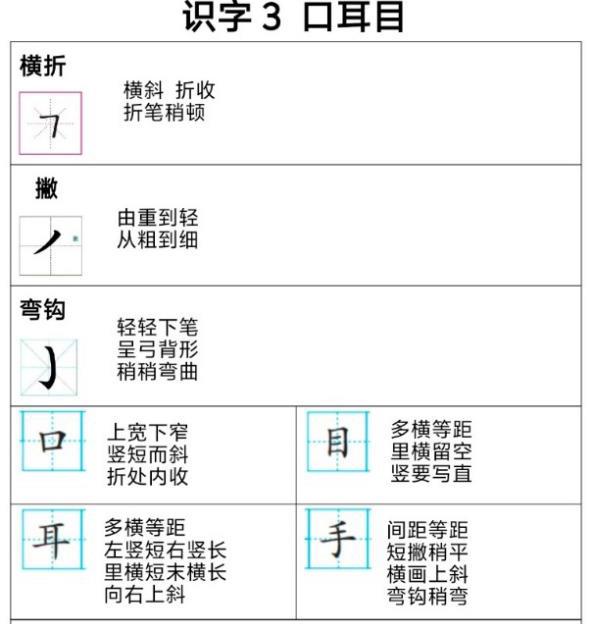 识字3 口耳目

横折

ㄱ

横斜 折收
折笔稍顿

撇

丿

由重到轻
从粗到细

弯钩

亅

轻轻下笔
呈弓背形
稍稍弯曲

口

上宽下窄
竖短而斜
折处内收

目

多横等距
里横留空
竖要写直

耳

多横等距
左竖短右竖长
里横短末横长
向右上斜

手

间距等距
短撇稍平
横画上斜
弯钩稍弯